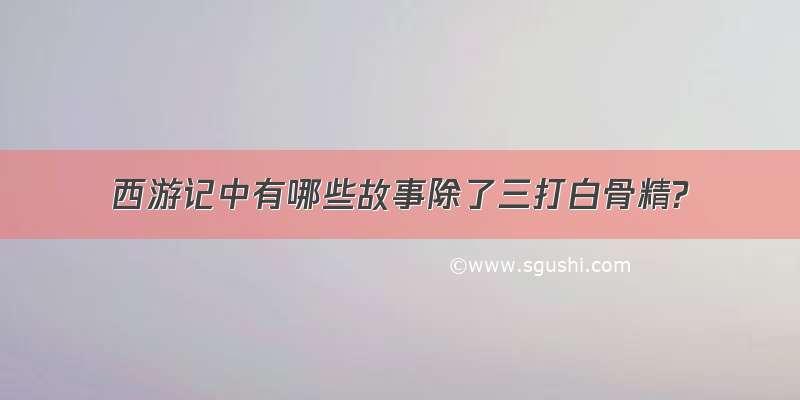 西游记中有哪些故事除了三打白骨精?

©www.sgushi.com